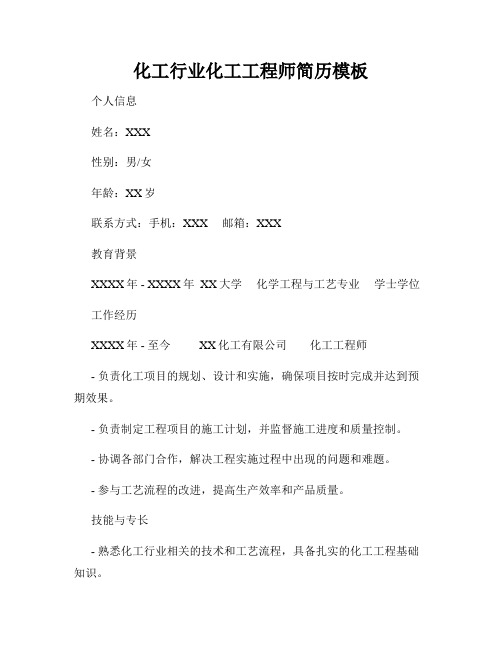 化工行业化工工程师简历模板

个人信息

姓名：XXX

性别：男/女

年龄：XX 岁

联系方式：手机：XXX　邮箱：XXX

教育背景

XXXX 年 - XXXX 年　XX 大学　化学工程与工艺专业　学士学位

工作经历

XXXX 年 - 至今　XX 化工有限公司　化工工程师

- 负责化工项目的规划、设计和实施，确保项目按时完成并达到预期效果。

- 负责制定工程项目的施工计划，并监督施工进度和质量控制。

- 协调各部门合作，解决工程实施过程中出现的问题和难题。

- 参与工艺流程的改进，提高生产效率和产品质量。

技能与专长

- 熟悉化工行业相关的技术和工艺流程，具备扎实的化工工程基础知识。